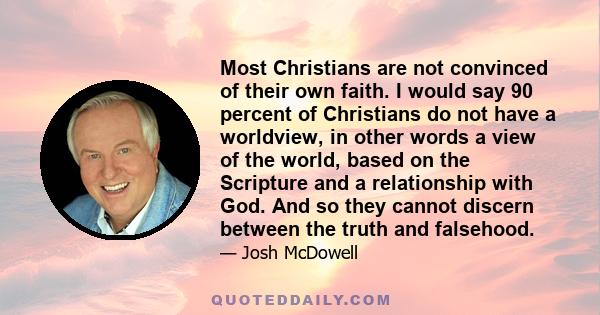 Most Christians are not convinced of their own faith. I would say 90 percent of Christians do not have a worldview, in other words a view of the world, based on the Scripture and a relationship with God. And so they cannot discern between the truth and falsehood.

— Josh McDowell

QUOTEDDAILY.COM